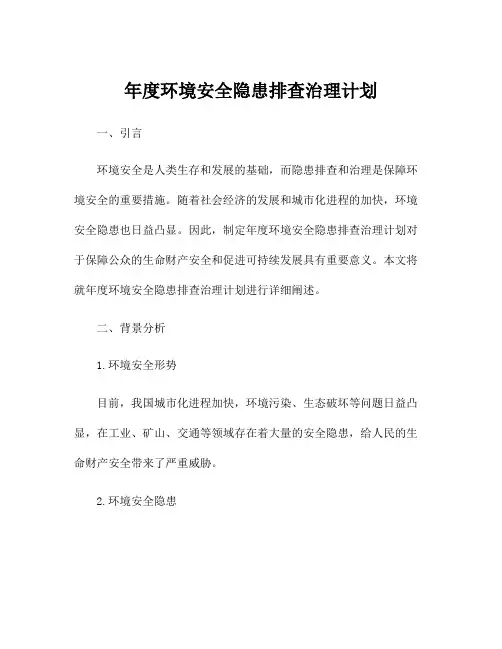 年度环境安全隐患排查治理计划

一、引言

环境安全是人类生存和发展的基础，而隐患排查和治理是保障环境安全的重要措施。随着社会经济的发展和城市化进程的加快，环境安全隐患也日益凸显。因此，制定年度环境安全隐患排查治理计划对于保障公众的生命财产安全和促进可持续发展具有重要意义。本文将就年度环境安全隐患排查治理计划进行详细阐述。

二、背景分析

1.环境安全形势

目前，我国城市化进程加快，环境污染、生态破坏等问题日益凸显，在工业、矿山、交通等领域存在着大量的安全隐患，给人民的生命财产安全带来了严重威胁。

2.环境安全隐患